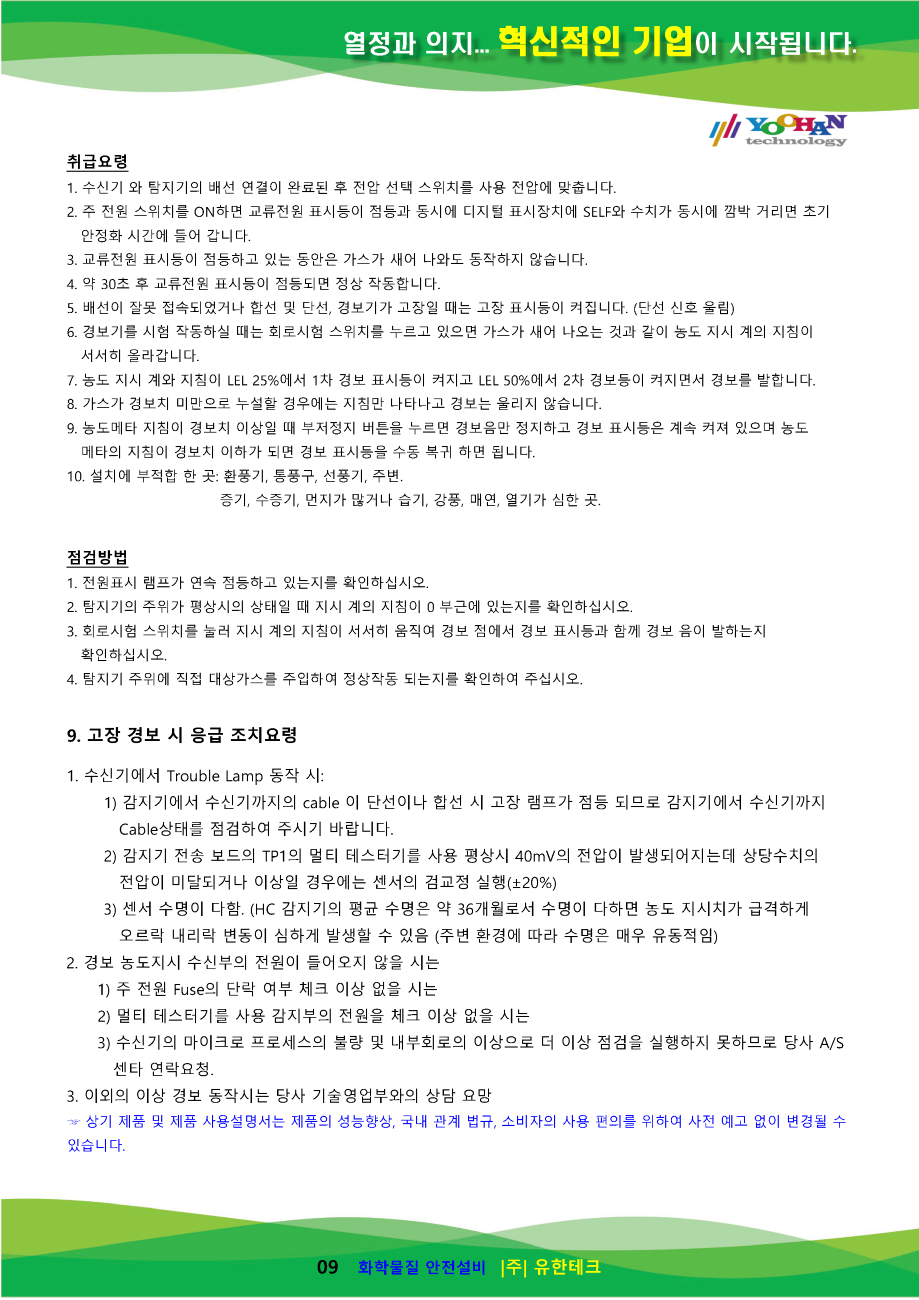 열정과 의지... 혁신적인 기업이 시작됩니다.

YOOHAN technology

취급요령
1. 수신기 와 탐지기의 배선 연결이 완료된 후 전압 선택 스위치를 사용 전압에 맞춥니다.
2. 주 전원 스위치를 ON하면 교류전원 표시등이 점등과 동시에 디지털 표시장치에 SELF와 수치가 동시에 깜박 거리면 초기 안정화 시간에 들어 갑니다.
3. 교류전원 표시등이 점등하고 있는 동안은 가스가 새어 나와도 동작하지 않습니다.
4. 약 30초 후 교류전원 표시등이 점등되면 정상 작동합니다.
5. 배선이 잘못 접속되었거나 합선 및 단선, 경보기가 고장일 때는 고장 표시등이 켜집니다. (단선 신호 울림)
6. 경보기를 시험 작동하실 때는 회로시험 스위치를 누르고 있으면 가스가 새어 나오는 것과 같이 농도 지시 계의 지침이 서서히 올라갑니다.
7. 농도 지시 계와 지침이 LEL 25%에서 1차 경보 표시등이 켜지고 LEL 50%에서 2차 경보등이 켜지면서 경보를 발합니다.
8. 가스가 경보치 미만으로 누설할 경우에는 지침만 나타나고 경보는 울리지 않습니다.
9. 농도메타 지침이 경보치 이상일 때 부저정지 버튼을 누르면 경보음만 정지하고 경보 표시등은 계속 켜져 있으며 농도 메타의 지침이 경보치 이하가 되면 경보 표시등을 수동 복귀 하면 됩니다.
10. 설치에 부적합 한 곳: 환풍기, 통풍구, 선풍기, 주변.
증기, 수증기, 먼지가 많거나 습기, 강풍, 매연, 열기가 심한 곳.

점검방법
1. 전원표시 램프가 연속 점등하고 있는지를 확인하십시오.
2. 탐지기의 주위가 평상시의 상태일 때 지시 계의 지침이 0 부근에 있는지를 확인하십시오.
3. 회로시험 스위치를 눌러 지시 계의 지침이 서서히 움직여 경보 점에서 경보 표시등과 함께 경보 음이 발하는지 확인하십시오.
4. 탐지기 주위에 직접 대상가스를 주입하여 정상작동 되는지를 확인하여 주십시오.

9. 고장 경보 시 응급 조치요령

1. 수신기에서 Trouble Lamp 동작 시:
1) 감지기에서 수신기까지의 cable 이 단선이나 합선 시 고장 램프가 점등 되므로 감지기에서 수신기까지 Cable상태를 점검하여 주시기 바랍니다.
2) 감지기 전송 보드의 TP1의 멀티 테스터기를 사용 평상시 40mV의 전압이 발생되어지는데 상당수치의 전압이 미달되거나 이상일 경우에는 센서의 검교정 실행(±20%)
3) 센서 수명이 다함. (HC 감지기의 평균 수명은 약 36개월로서 수명이 다하면 농도 지시치가 급격하게 오르락 내리락 변동이 심하게 발생할 수 있음 (주변 환경에 따라 수명은 매우 유동적임)
2. 경보 농도지시 수신부의 전원이 들어오지 않을 시는
1) 주 전원 Fuse의 단락 여부 체크 이상 없을 시는
2) 멀티 테스터기를 사용 감지부의 전원을 체크 이상 없을 시는
3) 수신기의 마이크로 프로세스의 불량 및 내부회로의 이상으로 더 이상 점검을 실행하지 못하므로 당사 A/S 센타 연락요청.
3. 이외의 이상 경보 동작시는 당사 기술영업부와의 상담 요망
☞ 상기 제품 및 제품 사용설명서는 제품의 성능향상, 국내 관계 법규, 소비자의 사용 편의를 위하여 사전 예고 없이 변경될 수 있습니다.

09 화학물질 안전설비 |주| 유한테크